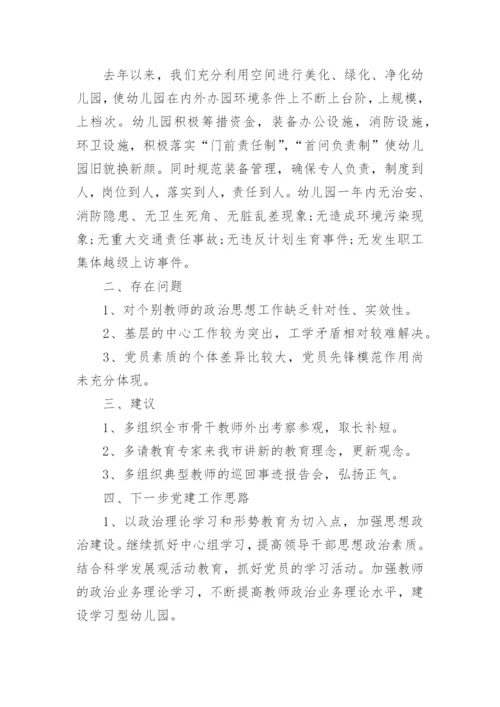 去年以来，我们充分利用空间进行美化、绿化、净化幼儿园，使幼儿园在内外办园环境条件上不断上台阶，上规模，上档次。幼儿园积极筹措资金，装备办公设施，消防设施，环卫设施，积极落实“门前责任制”，“首问负责制”使幼儿园旧貌换新颜。同时规范装备管理，确保专人负责，制度到人，岗位到人，落实到人，责任到人。幼儿园一年内无治安、消防隐患、无卫生死角、无脏乱差现象;无造成环境污染现象;无重大交通责任事故;无违反计划生育事件;无发生职工集体越级上访事件。

二、存在问题

1、对个别教师的政治思想工作缺乏针对性、实效性。

2、基层的中心工作较为突出，工学矛盾相对较难解决。

3、党员素质的个体差异比较大，党员先锋模范作用尚未充分体现。

三、建议

1、多组织全市骨干教师外出考察参观，取长补短。

2、多请教育专家来我市讲新的教育理念，更新观念。

3、多组织典型教师的巡回事迹报告会，弘扬正气。

四、下一步党建工作思路

1、以政治理论学习和形势教育为切入点，加强思想政治建设。继续抓好中心组学习，提高领导干部思想政治素质。结合科学发展观活动教育，抓好党员的学习活动。加强教师的政治业务理论学习，不断提高教师政治业务理论水平，建设学习型幼儿园。